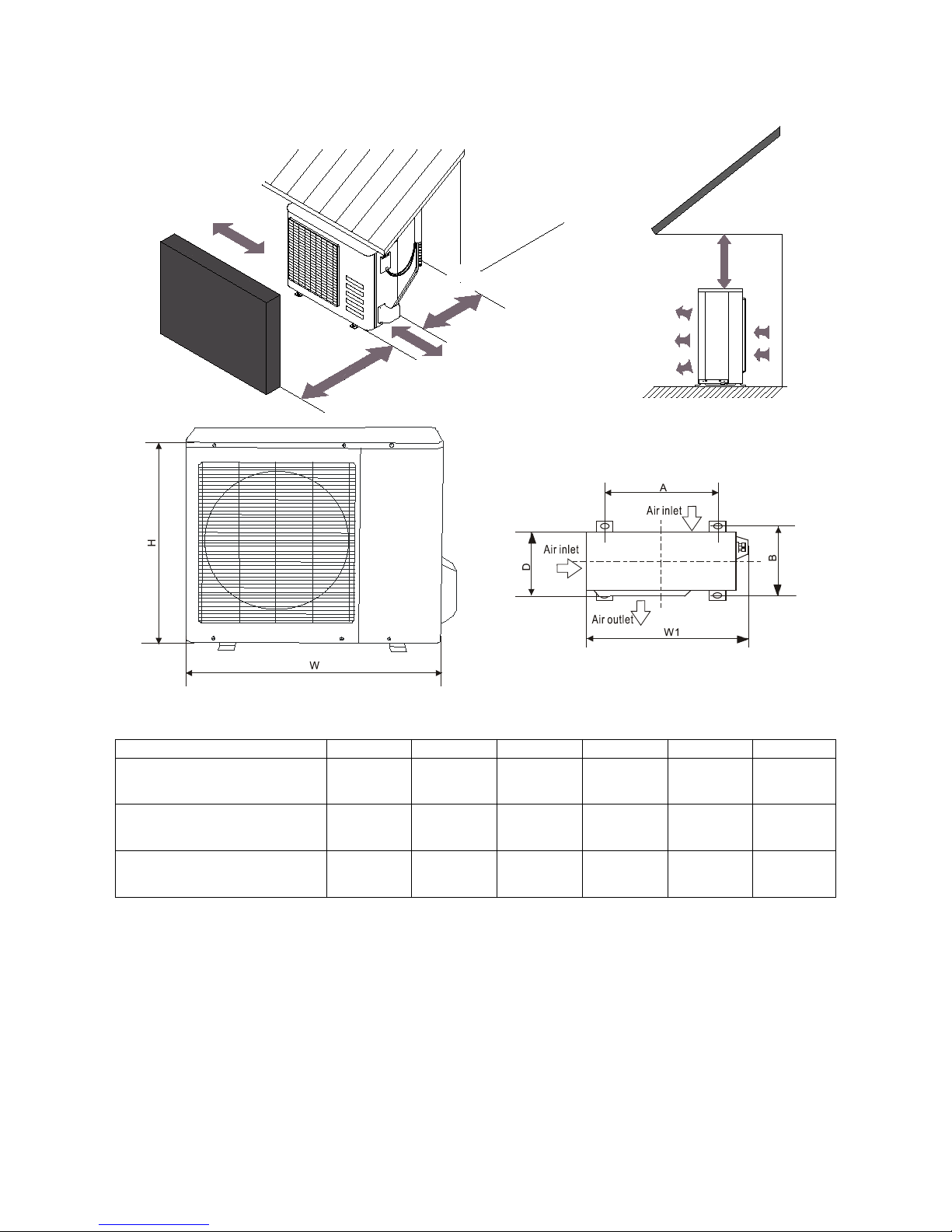 H

W

A

Air inlet

Air inlet

D

B

Air outlet

W1